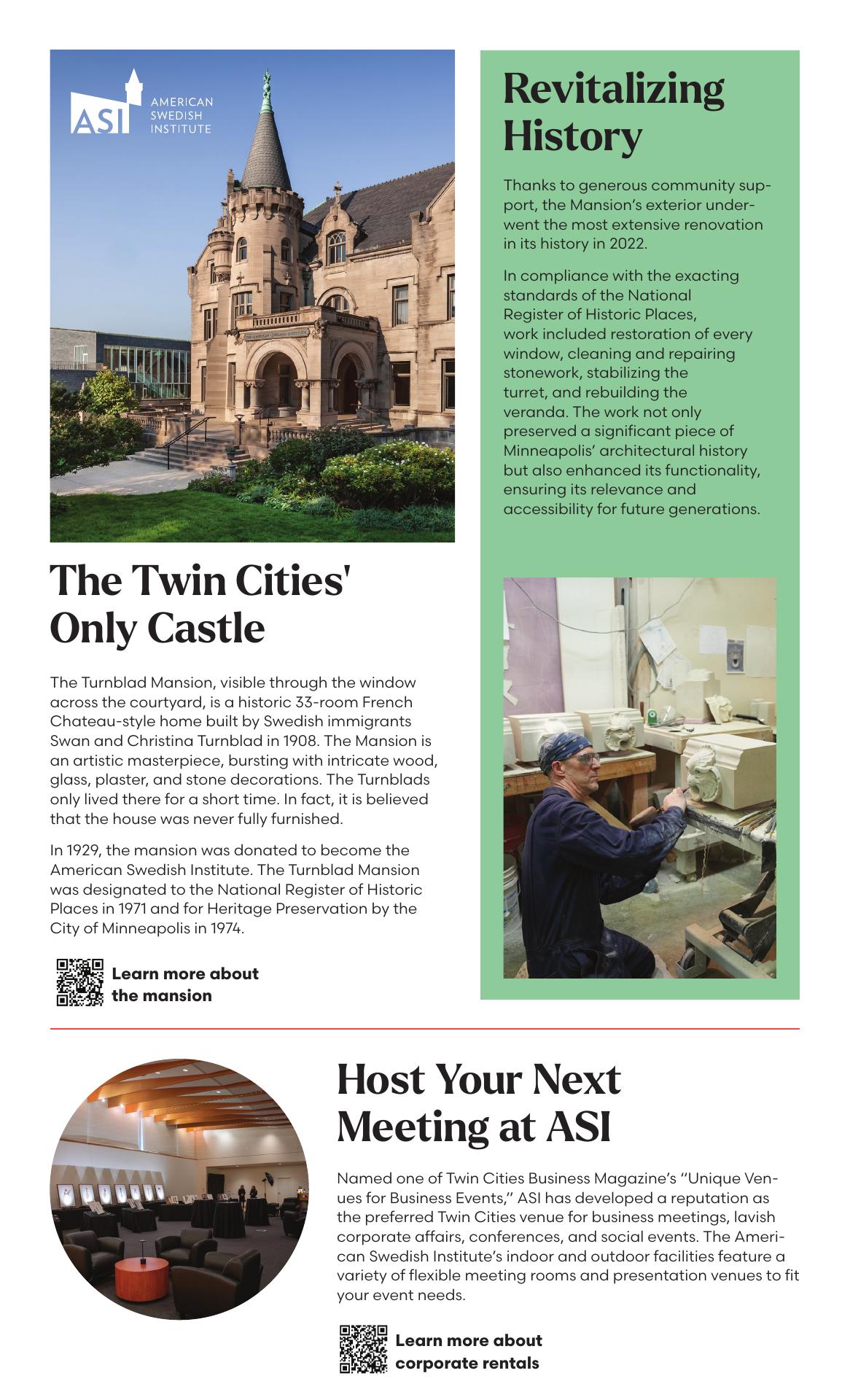 ASI AMERICAN SWEDISH INSTITUTE

The Twin Cities' Only Castle

The Turnblad Mansion, visible through the window across the courtyard, is a historic 33-room French Chateau-style home built by Swedish immigrants Swan and Christina Turnblad in 1908. The Mansion is an artistic masterpiece, bursting with intricate wood, glass, plaster, and stone decorations. The Turnblads only lived there for a short time. In fact, it is believed that the house was never fully furnished.

In 1929, the mansion was donated to become the American Swedish Institute. The Turnblad Mansion was designated to the National Register of Historic Places in 1971 and for Heritage Preservation by the City of Minneapolis in 1974.

Learn more about the mansion

Revitalizing History

Thanks to generous community support, the Mansion's exterior underwent the most extensive renovation in its history in 2022.

In compliance with the exacting standards of the National Register of Historic Places, work included restoration of every window, cleaning and repairing stonework, stabilizing the turret, and rebuilding the veranda. The work not only preserved a significant piece of Minneapolis' architectural history but also enhanced its functionality, ensuring its relevance and accessibility for future generations.

Host Your Next Meeting at ASI

Named one of Twin Cities Business Magazine's "Unique Venues for Business Events," ASI has developed a reputation as the preferred Twin Cities venue for business meetings, lavish corporate affairs, conferences, and social events. The American Swedish Institute's indoor and outdoor facilities feature a variety of flexible meeting rooms and presentation venues to fit your event needs.

Learn more about corporate rentals